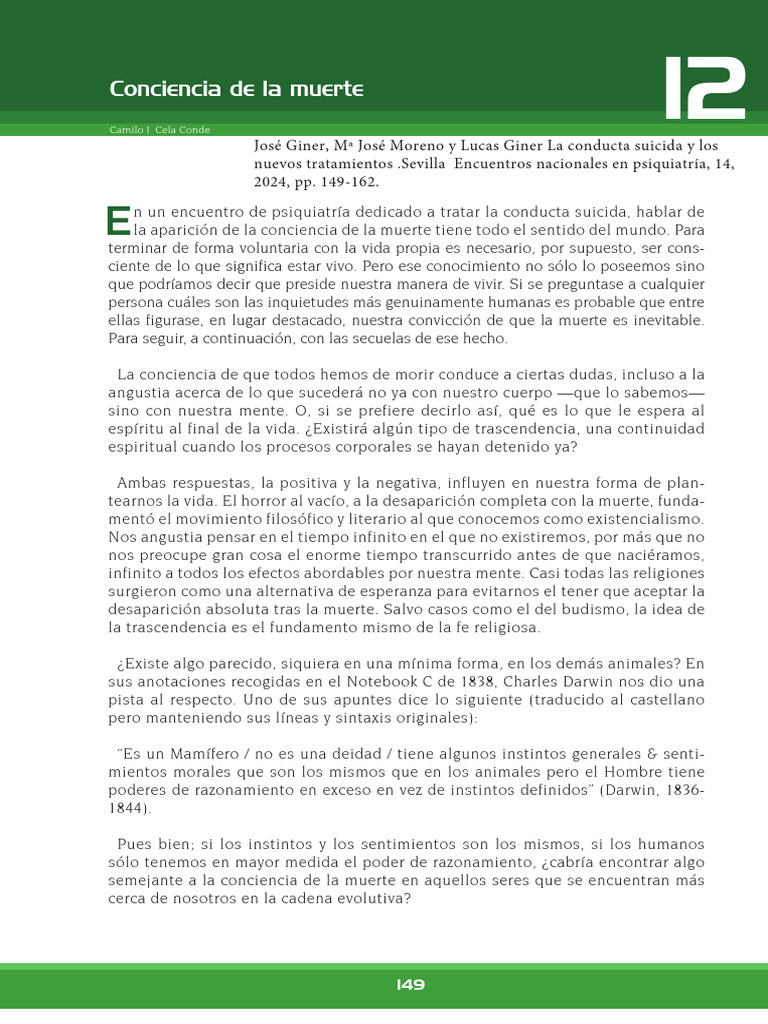 Conciencia de la muerte

12

Camilo J. Cela Conde

José Giner, Mª José Moreno y Lucas Giner La conducta suicida y los nuevos tratamientos .Sevilla Encuentros nacionales en psiquiatría, 14, 2024, pp. 149-162.

En un encuentro de psiquiatría dedicado a tratar la conducta suicida, hablar de la aparición de la conciencia de la muerte tiene todo el sentido del mundo. Para terminar de forma voluntaria con la vida propia es necesario, por supuesto, ser consciente de lo que significa estar vivo. Pero ese conocimiento no sólo lo poseemos sino que podríamos decir que preside nuestra manera de vivir. Si se preguntase a cualquier persona cuáles son las inquietudes más genuinamente humanas es probable que entre ellas figurase, en lugar destacado, nuestra convicción de que la muerte es inevitable. Para seguir, a continuación, con las secuelas de ese hecho.

La conciencia de que todos hemos de morir conduce a ciertas dudas, incluso a la angustia acerca de lo que sucederá no ya con nuestro cuerpo —que lo sabemos— sino con nuestra mente. O, si se prefiere decirlo así, qué es lo que le espera al espíritu al final de la vida. ¿Existirá algún tipo de trascendencia, una continuidad espiritual cuando los procesos corporales se hayan detenido ya?

Ambas respuestas, la positiva y la negativa, influyen en nuestra forma de plantearnos la vida. El horror al vacío, a la desaparición completa con la muerte, fundamentó el movimiento filosófico y literario al que conocemos como existencialismo. Nos angustia pensar en el tiempo infinito en el que no existiremos, por más que no nos preocupe gran cosa el enorme tiempo transcurrido antes de que naciéramos, infinito a todos los efectos abordables por nuestra mente. Casi todas las religiones surgieron como una alternativa de esperanza para evitarnos el tener que aceptar la desaparición absoluta tras la muerte. Salvo casos como el del budismo, la idea de la trascendencia es el fundamento mismo de la fe religiosa.

¿Existe algo parecido, siquiera en una mínima forma, en los demás animales? En sus anotaciones recogidas en el Notebook C de 1838, Charles Darwin nos dio una pista al respecto. Uno de sus apuntes dice lo siguiente (traducido al castellano pero manteniendo sus líneas y sintaxis originales):

"Es un Mamífero / no es una deidad / tiene algunos instintos generales & sentimientos morales que son los mismos que en los animales pero el Hombre tiene poderes de razonamiento en exceso en vez de instintos definidos" (Darwin, 1836-1844).

Pues bien; si los instintos y los sentimientos son los mismos, si los humanos sólo tenemos en mayor medida el poder de razonamiento, ¿cabría encontrar algo semejante a la conciencia de la muerte en aquellos seres que se encuentran más cerca de nosotros en la cadena evolutiva?

149